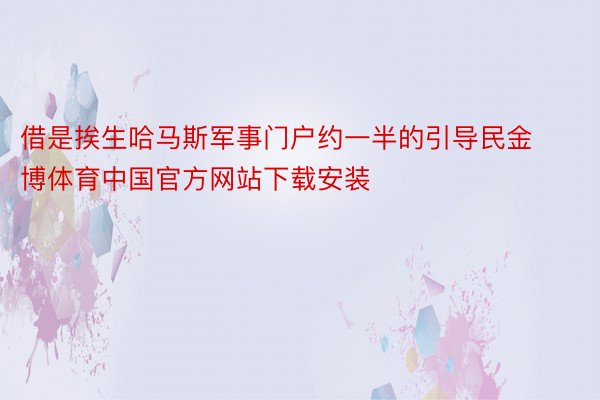 借是挨生哈马斯军事门户约一半的引导民金博体育中国官方网站下载安装